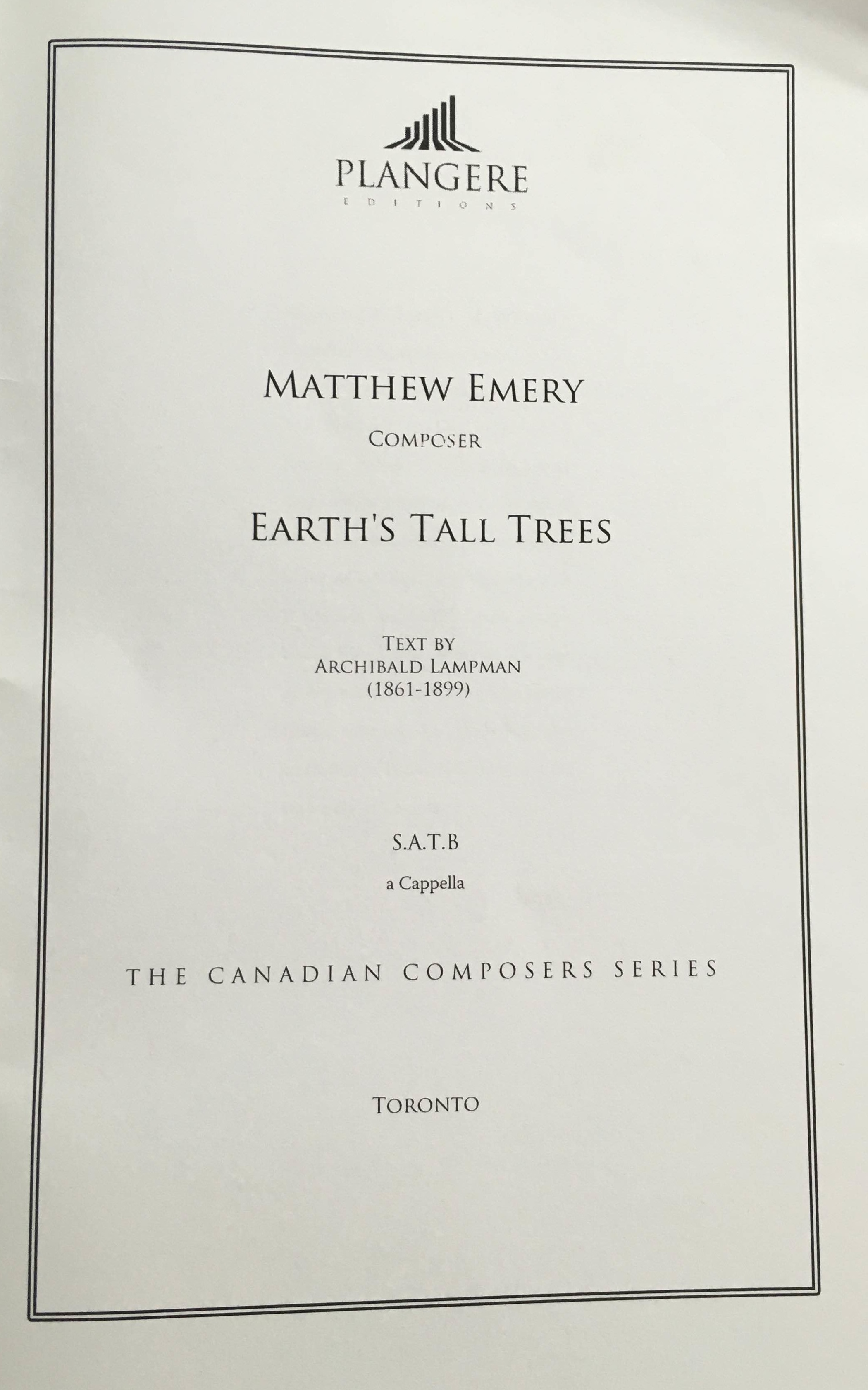 PLANGERE
EDITIONS

MATTHEW EMERY

COMPOSER

EARTH'S TALL TREES

TEXT BY
ARCHIBALD LAMPMAN
(1861-1899)

S.A.T.B

a Cappella

THE CANADIAN COMPOSERS SERIES

TORONTO